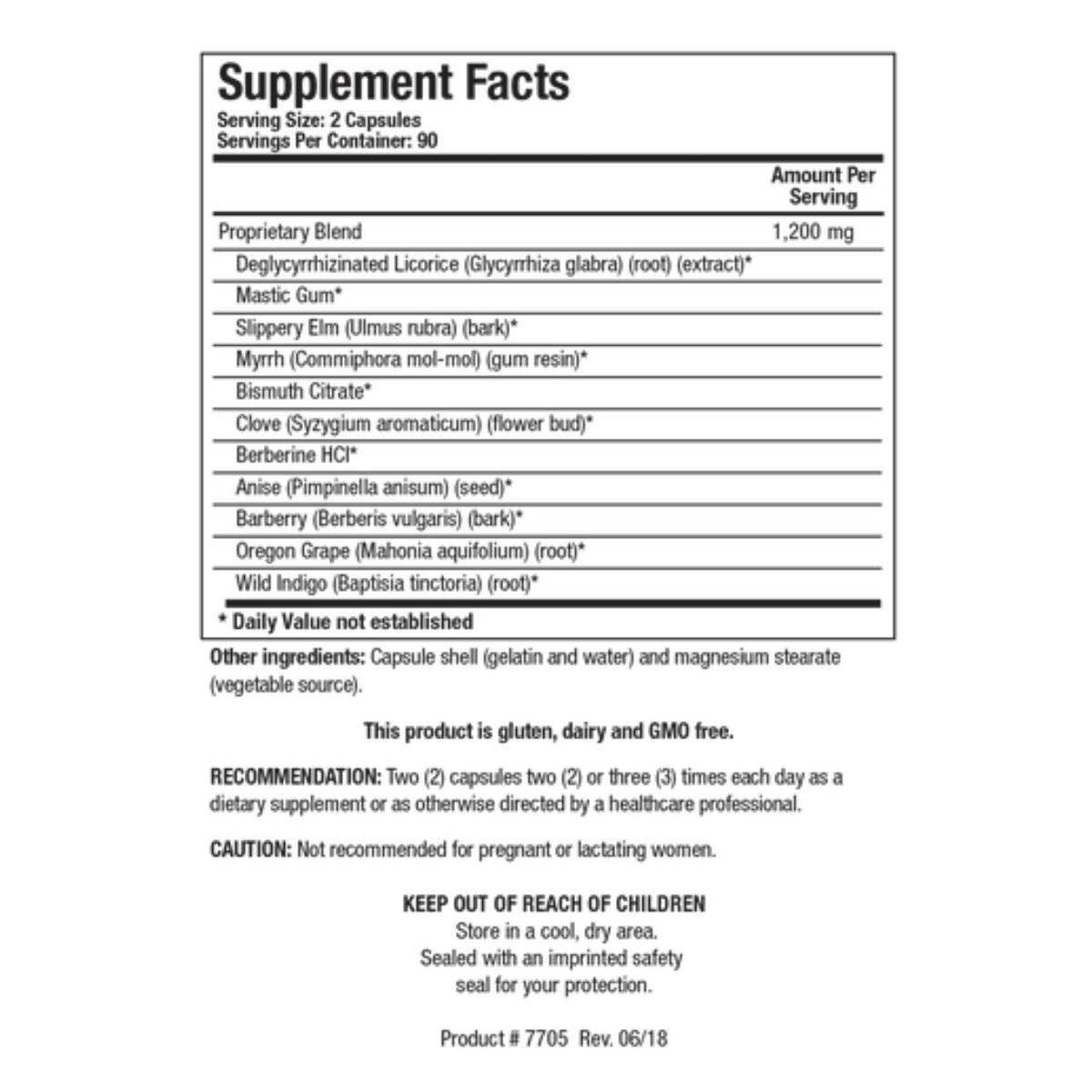 Supplement Facts
Serving Size: 2 Capsules
Servings Per Container: 90

| | Amount Per Serving |
|---|---|
| Proprietary Blend | 1,200 mg |
| Deglycyrrhizinated Licorice (Glycyrrhiza glabra) (root) (extract)* | |
| Mastic Gum* | |
| Slippery Elm (Ulmus rubra) (bark)* | |
| Myrrh (Commiphora mol-mol) (gum resin)* | |
| Bismuth Citrate* | |
| Clove (Syzygium aromaticum) (flower bud)* | |
| Berberine HCl* | |
| Anise (Pimpinella anisum) (seed)* | |
| Barberry (Berberis vulgaris) (bark)* | |
| Oregon Grape (Mahonia aquifolium) (root)* | |
| Wild Indigo (Baptisia tinctoria) (root)* | |

* Daily Value not established

Other ingredients: Capsule shell (gelatin and water) and magnesium stearate (vegetable source).

This product is gluten, dairy and GMO free.

RECOMMENDATION: Two (2) capsules two (2) or three (3) times each day as a dietary supplement or as otherwise directed by a healthcare professional.

CAUTION: Not recommended for pregnant or lactating women.

KEEP OUT OF REACH OF CHILDREN
Store in a cool, dry area.
Sealed with an imprinted safety seal for your protection.

Product # 7705 Rev. 06/18